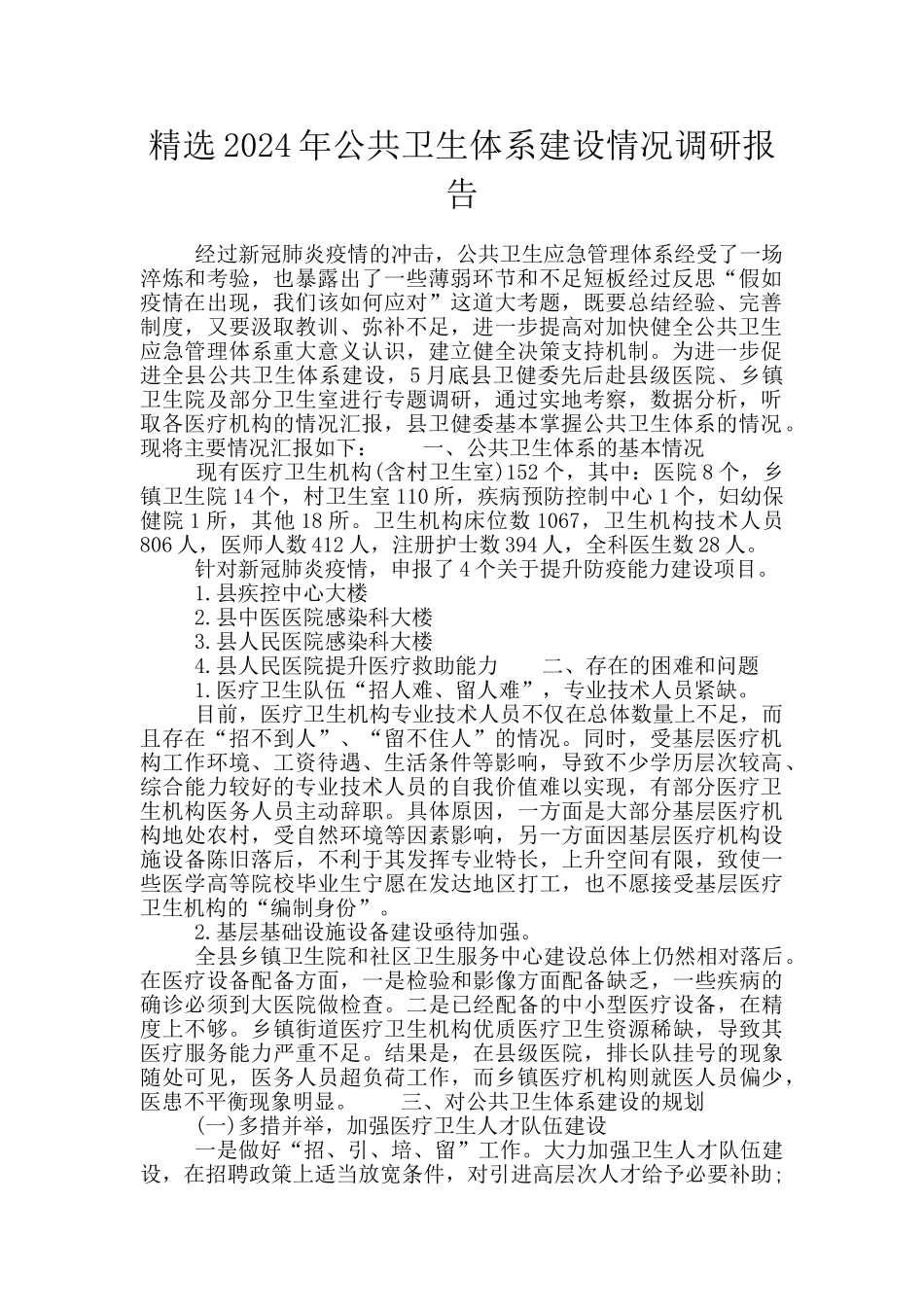 精选2024年公共卫生体系建设情况调研报告

经过新冠肺炎疫情的冲击，公共卫生应急管理体系经受了一场淬炼和考验，也暴露出了一些薄弱环节和不足短板经过反思“假如疫情在出现，我们该如何应对”这道大考题，既要总结经验、完善制度，又要汲取教训、弥补不足，进一步提高对加快健全公共卫生应急管理体系重大意义认识，建立健全决策支持机制。为进一步促进全县公共卫生体系建设，5月底县卫健委先后赴县级医院、乡镇卫生院及部分卫生室进行专题调研，通过实地考察，数据分析，听取各医疗机构的情况汇报，县卫健委基本掌握公共卫生体系的情况。现将主要情况汇报如下：　　一、公共卫生体系的基本情况

现有医疗卫生机构(含村卫生室)152个，其中：医院8个，乡镇卫生院14个，村卫生室110所，疾病预防控制中心1个，妇幼保健院1所，其他18所。卫生机构床位数1067，卫生机构技术人员806人，医师人数412人，注册护士数394人，全科医生数28人。

针对新冠肺炎疫情，申报了4个关于提升防疫能力建设项目。

1.县疾控中心大楼

2.县中医医院感染科大楼

3.县人民医院感染科大楼

4.县人民医院提升医疗救助能力　　二、存在的困难和问题

1.医疗卫生队伍“招人难、留人难”，专业技术人员紧缺。

目前，医疗卫生机构专业技术人员不仅在总体数量上不足，而且存在“招不到人”、“留不住人”的情况。同时，受基层医疗机构工作环境、工资待遇、生活条件等影响，导致不少学历层次较高、综合能力较好的专业技术人员的自我价值难以实现，有部分医疗卫生机构医务人员主动辞职。具体原因，一方面是大部分基层医疗机构地处农村，受自然环境等因素影响，另一方面因基层医疗机构设施设备陈旧落后，不利于其发挥专业特长，上升空间有限，致使一些医学高等院校毕业生宁愿在发达地区打工，也不愿接受基层医疗卫生机构的“编制身份”。

2.基层基础设施设备建设亟待加强。

全县乡镇卫生院和社区卫生服务中心建设总体上仍然相对落后。在医疗设备配备方面，一是检验和影像方面配备缺乏，一些疾病的确诊必须到大医院做检查。二是已经配备的中小型医疗设备，在精度上不够。乡镇街道医疗卫生机构优质医疗卫生资源稀缺，导致其医疗服务能力严重不足。结果是，在县级医院，排长队挂号的现象随处可见，医务人员超负荷工作，而乡镇医疗机构则就医人员偏少，医患不平衡现象明显。　　三、对公共卫生体系建设的规划

(一)多措并举，加强医疗卫生人才队伍建设

一是做好“招、引、培、留”工作。大力加强卫生人才队伍建设，在招聘政策上适当放宽条件，对引进高层次人才给予必要补助；